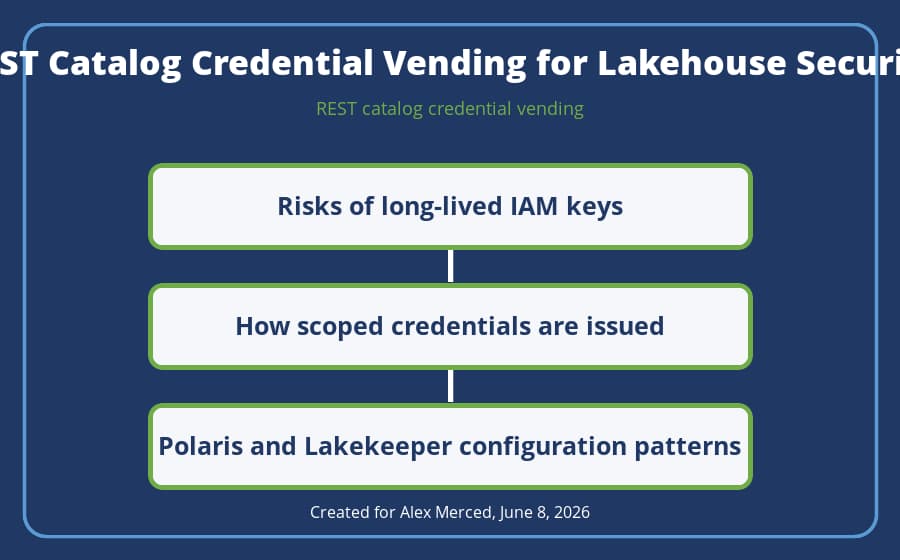 ST Catalog Credential Vending for Lakehouse Securi

REST catalog credential vending

Risks of long-lived IAM keys

How scoped credentials are issued

Polaris and Lakekeeper configuration patterns

Created for Alex Merced, June 8, 2026